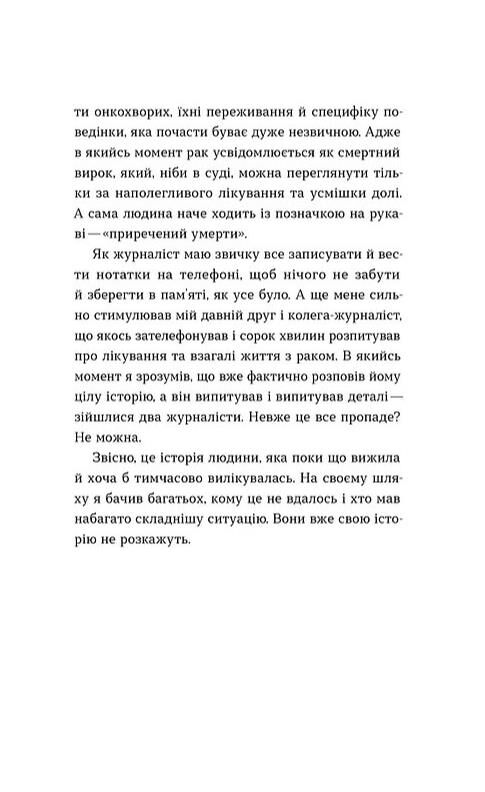 ти онкохворих, їхні переживання й специфіку поведінки, яка почасти буває дуже незвичною. Адже в якийсь момент рак усвідомлюється як смертний вирок, який, ніби в суді, можна переглянути тільки за наполегливого лікування та усмішки долі. А сама людина наче ходить із позначкою на рукаві — «приречений умерти».

Як журналіст маю звичку все записувати й вести нотатки на телефоні, щоб нічого не забути й зберегти в пам'яті, як усе було. А ще мене сильно стимулював мій давній друг і колега-журналіст, що якось зателефонував і сорок хвилин розпитував про лікування та взагалі життя з раком. В якийсь момент я зрозумів, що вже фактично розповів йому цілу історію, а він випитував і випитував деталі — зійшлися два журналісти. Невже це все пропаде? Не можна.

Звісно, це історія людини, яка поки що вижила й хоча б тимчасово вилікувалась. На своєму шляху я бачив багатьох, кому це не вдалось і хто мав набагато складнішу ситуацію. Вони вже свою історію не розкажуть.